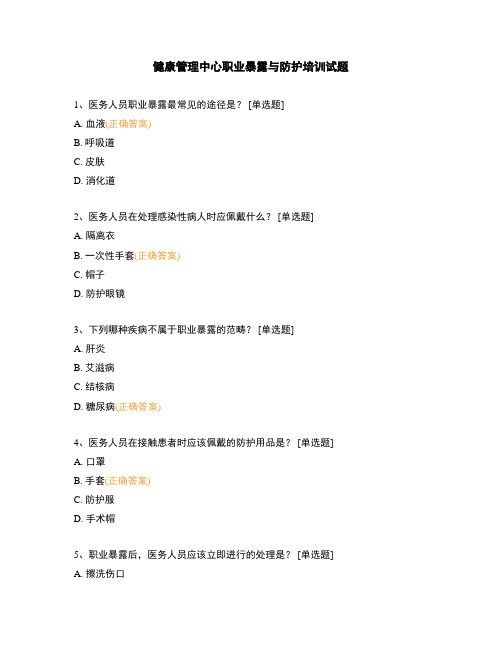 健康管理中心职业暴露与防护培训试题

1、医务人员职业暴露最常见的途径是？ [单选题]

A. 血液(正确答案)

B. 呼吸道

C. 皮肤

D. 消化道

2、医务人员在处理感染性病人时应佩戴什么？ [单选题]

A. 隔离衣

B. 一次性手套(正确答案)

C. 帽子

D. 防护眼镜

3、下列哪种疾病不属于职业暴露的范畴？ [单选题]

A. 肝炎

B. 艾滋病

C. 结核病

D. 糖尿病(正确答案)

4、医务人员在接触患者时应该佩戴的防护用品是？ [单选题]

A. 口罩

B. 手套(正确答案)

C. 防护服

D. 手术帽

5、职业暴露后，医务人员应该立即进行的处理是？ [单选题]

A. 擦洗伤口